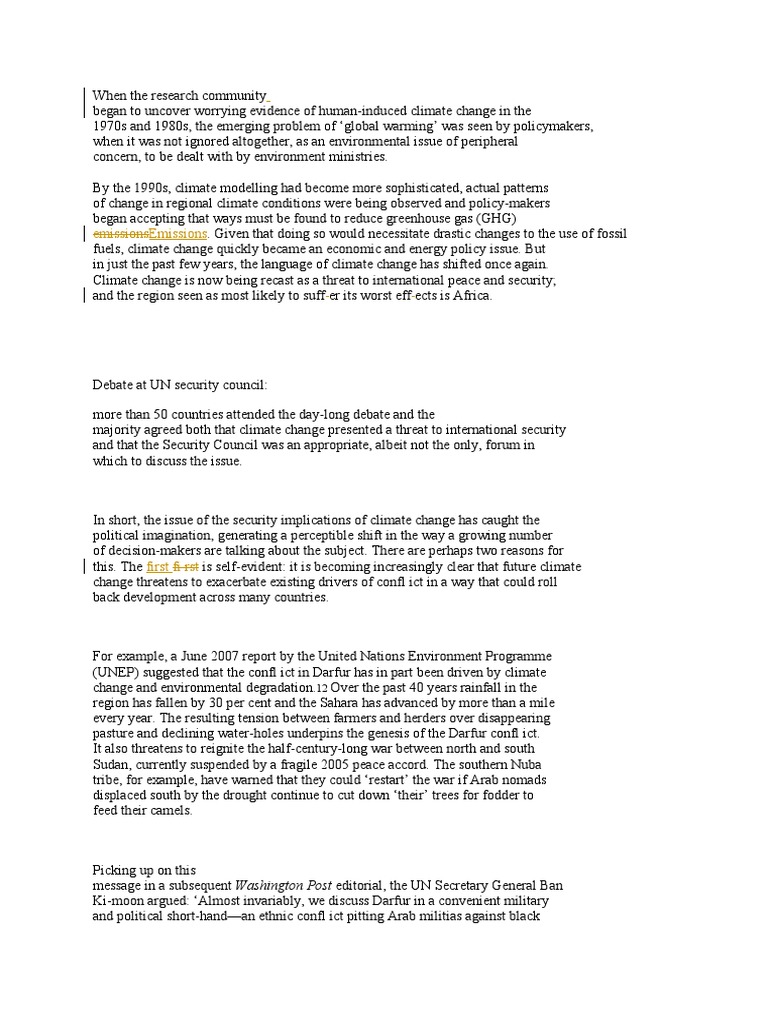 When the research community began to uncover worrying evidence of human-induced climate change in the 1970s and 1980s, the emerging problem of 'global warming' was seen by policymakers, when it was not ignored altogether, as an environmental issue of peripheral concern, to be dealt with by environment ministries.

By the 1990s, climate modelling had become more sophisticated, actual patterns of change in regional climate conditions were being observed and policy-makers began accepting that ways must be found to reduce greenhouse gas (GHG) emissionsEmissions. Given that doing so would necessitate drastic changes to the use of fossil fuels, climate change quickly became an economic and energy policy issue. But in just the past few years, the language of climate change has shifted once again. Climate change is now being recast as a threat to international peace and security; and the region seen as most likely to suff-er its worst eff-ects is Africa.

Debate at UN security council:

more than 50 countries attended the day-long debate and the majority agreed both that climate change presented a threat to international security and that the Security Council was an appropriate, albeit not the only, forum in which to discuss the issue.

In short, the issue of the security implications of climate change has caught the political imagination, generating a perceptible shift in the way a growing number of decision-makers are talking about the subject. There are perhaps two reasons for this. The first fi rst is self-evident: it is becoming increasingly clear that future climate change threatens to exacerbate existing drivers of confl ict in a way that could roll back development across many countries.

For example, a June 2007 report by the United Nations Environment Programme (UNEP) suggested that the confl ict in Darfur has in part been driven by climate change and environmental degradation.12 Over the past 40 years rainfall in the region has fallen by 30 per cent and the Sahara has advanced by more than a mile every year. The resulting tension between farmers and herders over disappearing pasture and declining water-holes underpins the genesis of the Darfur confl ict. It also threatens to reignite the half-century-long war between north and south Sudan, currently suspended by a fragile 2005 peace accord. The southern Nuba tribe, for example, have warned that they could 'restart' the war if Arab nomads displaced south by the drought continue to cut down 'their' trees for fodder to feed their camels.

Picking up on this message in a subsequent Washington Post editorial, the UN Secretary General Ban Ki-moon argued: 'Almost invariably, we discuss Darfur in a convenient military and political short-hand—an ethnic confl ict pitting Arab militias against black